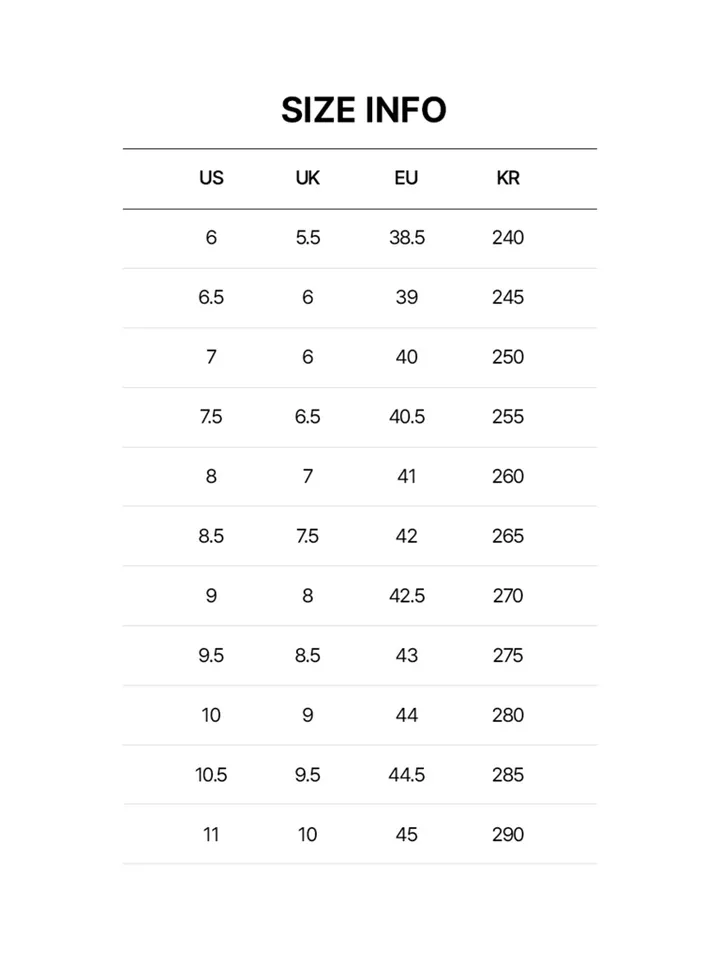 SIZE INFO

| US | UK | EU | KR |
|---|---|---|---|
| 6 | 5.5 | 38.5 | 240 |
| 6.5 | 6 | 39 | 245 |
| 7 | 6 | 40 | 250 |
| 7.5 | 6.5 | 40.5 | 255 |
| 8 | 7 | 41 | 260 |
| 8.5 | 7.5 | 42 | 265 |
| 9 | 8 | 42.5 | 270 |
| 9.5 | 8.5 | 43 | 275 |
| 10 | 9 | 44 | 280 |
| 10.5 | 9.5 | 44.5 | 285 |
| 11 | 10 | 45 | 290 |